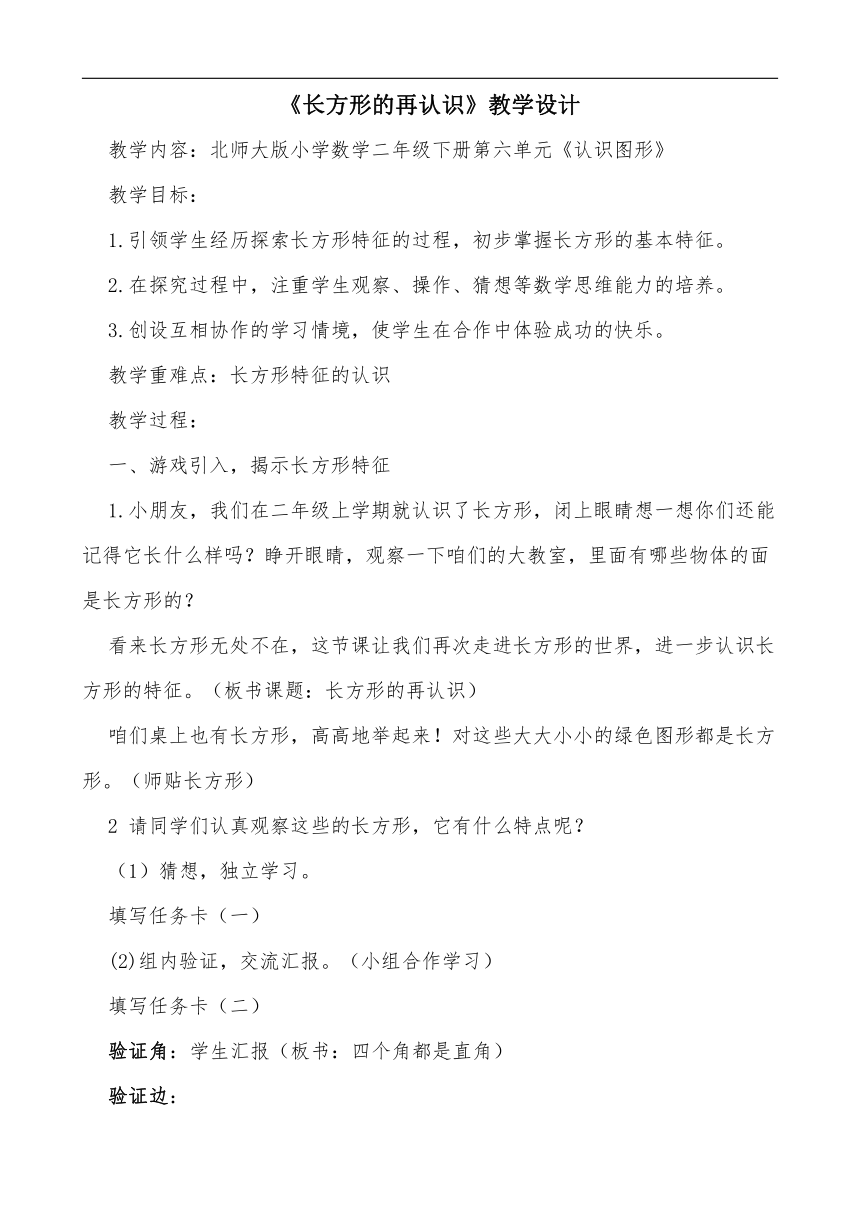 《长方形的再认识》教学设计

教学内容：北师大版小学数学二年级下册第六单元《认识图形》

教学目标：

1.引领学生经历探索长方形特征的过程，初步掌握长方形的基本特征。

2.在探究过程中，注重学生观察、操作、猜想等数学思维能力的培养。

3.创设互相协作的学习情境，使学生在合作中体验成功的快乐。

教学重难点：长方形特征的认识

教学过程：

一、游戏引入，揭示长方形特征

1.小朋友，我们在二年级上学期就认识了长方形，闭上眼睛想一想你们还能记得它长什么样吗？睁开眼睛，观察一下咱们的大教室，里面有哪些物体的面是长方形的？

看来长方形无处不在，这节课让我们再次走进长方形的世界，进一步认识长方形的特征。（板书课题：长方形的再认识）

咱们桌上也有长方形，高高地举起来！对这些大大小小的绿色图形都是长方形。（师贴长方形）

2 请同学们认真观察这些的长方形，它有什么特点呢？

（1）猜想，独立学习。

填写任务卡（一）

(2)组内验证，交流汇报。（小组合作学习）

填写任务卡（二）

验证角：学生汇报（板书：四个角都是直角）

验证边：